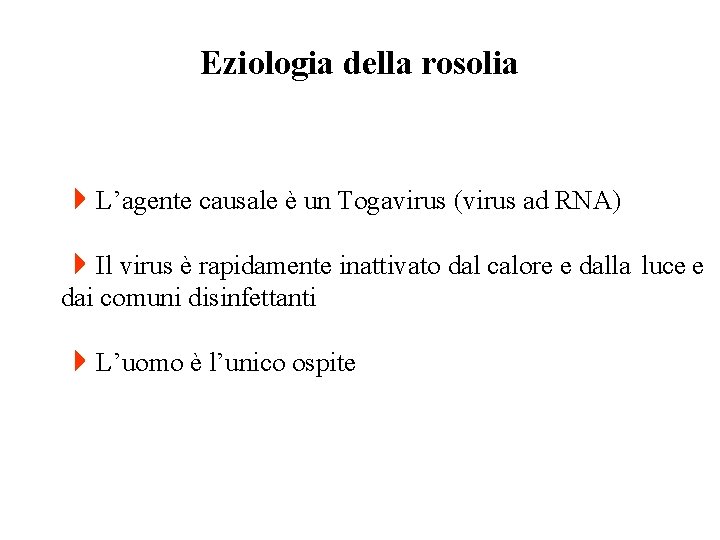 Eziologia della rosolia

L’agente causale è un Togavirus (virus ad RNA)

Il virus è rapidamente inattivato dal calore e dalla luce e dai comuni disinfettanti

L’uomo è l’unico ospite